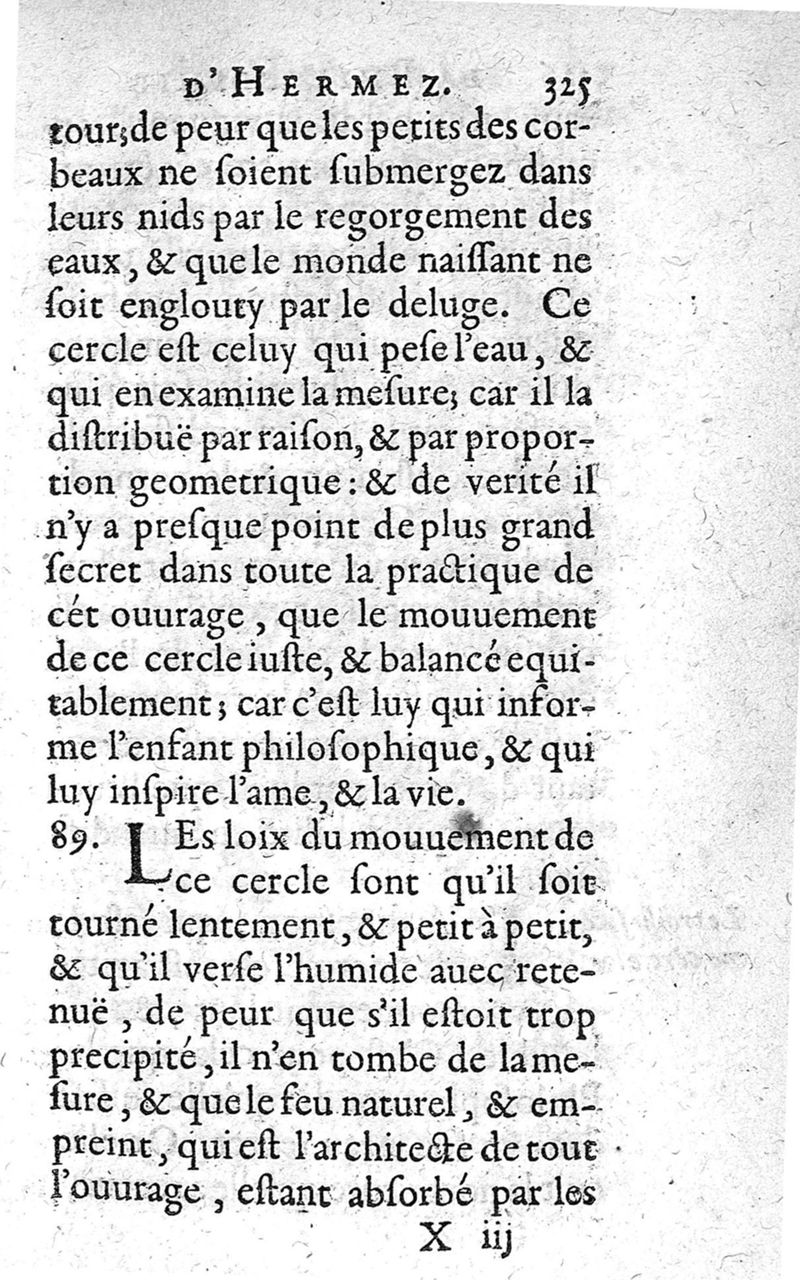 D'HERMEZ. 325

tour; de peur que les petits des corbeaux ne ſoient ſubmergez dans leurs nids par le regorgement des eaux, & que le monde naiſſant ne ſoit englouty par le deluge. Ce cercle eſt celuy qui peſe l'eau, & qui en examine la meſure; car il la diſtribuë par raiſon, & par proportion geometrique: & de verité il n'y a preſque point de plus grand ſecret dans toute la practique de cét ouurage, que le mouuement de ce cercle iuſte, & balancé equitablement; car c'eſt luy qui informe l'enfant philoſophique, & qui luy inſpire l'ame, & la vie.

89. LEs loix du mouuement de ce cercle ſont qu'il ſoit tourné lentement, & petit à petit, & qu'il verſe l'humide auec retenuë, de peur que s'il eſtoit trop precipité, il n'en tombe de la meſure, & que le feu naturel, & empreint, qui eſt l'architecte de tout l'ouurage, eſtant abſorbé par les

X iij